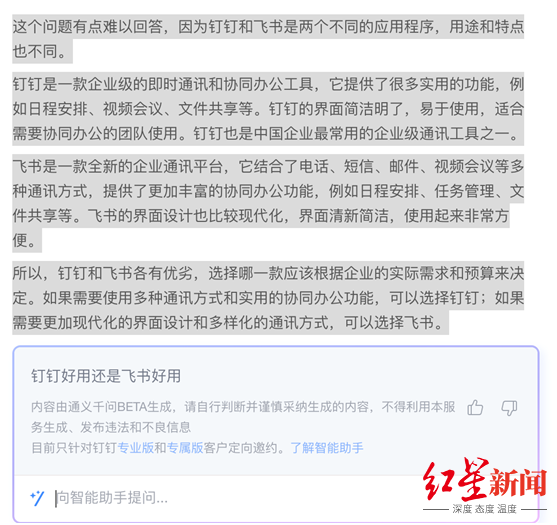 这个问题有点难以回答，因为钉钉和飞书是两个不同的应用程序，用途和特点也不同。

钉钉是一款企业级的即时通讯和协同办公工具，它提供了很多实用的功能，例如日程安排、视频会议、文件共享等。钉钉的界面简洁明了，易于使用，适合需要协同办公的团队使用。钉钉也是中国企业最常用的企业级通讯工具之一。

飞书是一款全新的企业通讯平台，它结合了电话、短信、邮件、视频会议等多种通讯方式，提供了更加丰富的协同办公功能，例如日程安排、任务管理、文件共享等。飞书的界面设计也比较现代化，界面清新简洁，使用起来非常方便。

所以，钉钉和飞书各有优劣，选择哪一款应该根据企业的实际需求和预算来决定。如果需要使用多种通讯方式和实用的协同办公功能，可以选择钉钉；如果需要更加现代化的界面设计和多样化的通讯方式，可以选择飞书。

钉钉好用还是飞书好用

内容由通义千问BETA生成，请自行判断并谨慎采纳生成的内容，不得利用本服务生成、发布违法和不良信息

目前只针对钉钉专业版和专属版客户定向邀约。了解智能助手

向智能助手提问...

红星新闻

深度 态度 温度